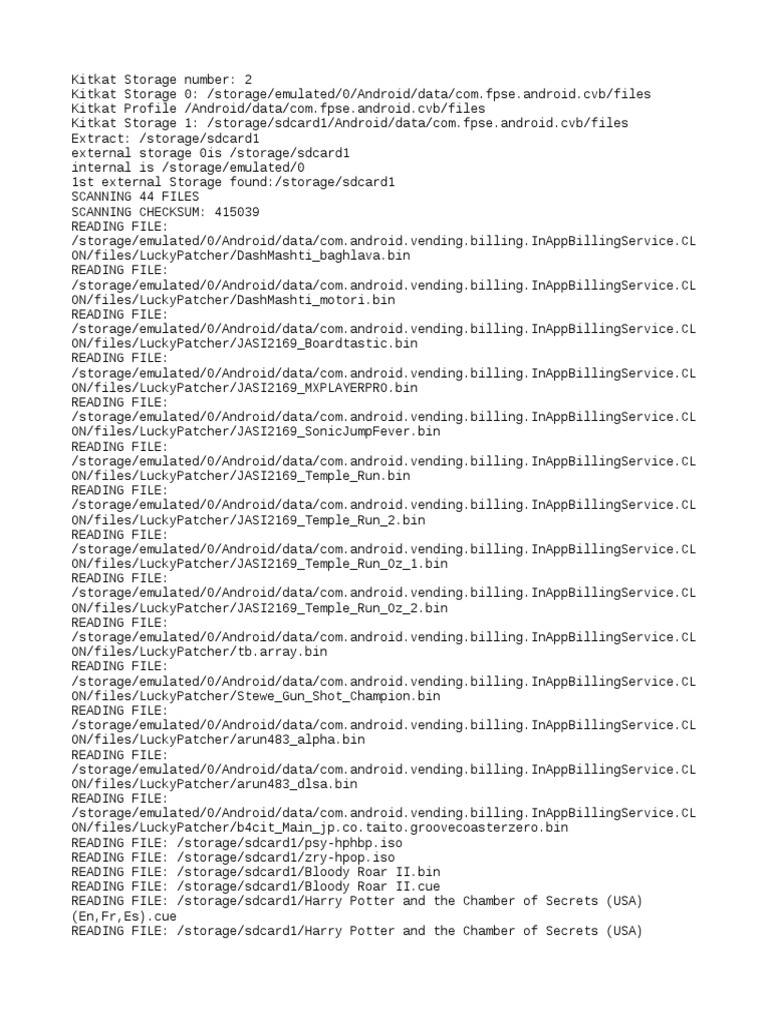 Kitkat Storage number: 2
Kitkat Storage 0: /storage/emulated/0/Android/data/com.fpse.android.cvb/files
Kitkat Profile /Android/data/com.fpse.android.cvb/files
Kitkat Storage 1: /storage/sdcard1/Android/data/com.fpse.android.cvb/files
Extract: /storage/sdcard1
external storage 0is /storage/sdcard1
internal is /storage/emulated/0
1st external Storage found:/storage/sdcard1
SCANNING 44 FILES
SCANNING CHECKSUM: 415039
READING FILE:
/storage/emulated/0/Android/data/com.android.vending.billing.InAppBillingService.CLON/files/LuckyPatcher/DashMashti_baghlava.bin
READING FILE:
/storage/emulated/0/Android/data/com.android.vending.billing.InAppBillingService.CLON/files/LuckyPatcher/DashMashti_motori.bin
READING FILE:
/storage/emulated/0/Android/data/com.android.vending.billing.InAppBillingService.CLON/files/LuckyPatcher/JASI2169_Boardtastic.bin
READING FILE:
/storage/emulated/0/Android/data/com.android.vending.billing.InAppBillingService.CLON/files/LuckyPatcher/JASI2169_MXPLAYERPRO.bin
READING FILE:
/storage/emulated/0/Android/data/com.android.vending.billing.InAppBillingService.CLON/files/LuckyPatcher/JASI2169_SonicJumpFever.bin
READING FILE:
/storage/emulated/0/Android/data/com.android.vending.billing.InAppBillingService.CLON/files/LuckyPatcher/JASI2169_Temple_Run.bin
READING FILE:
/storage/emulated/0/Android/data/com.android.vending.billing.InAppBillingService.CLON/files/LuckyPatcher/JASI2169_Temple_Run_2.bin
READING FILE:
/storage/emulated/0/Android/data/com.android.vending.billing.InAppBillingService.CLON/files/LuckyPatcher/JASI2169_Temple_Run_Oz_1.bin
READING FILE:
/storage/emulated/0/Android/data/com.android.vending.billing.InAppBillingService.CLON/files/LuckyPatcher/JASI2169_Temple_Run_Oz_2.bin
READING FILE:
/storage/emulated/0/Android/data/com.android.vending.billing.InAppBillingService.CLON/files/LuckyPatcher/tb.array.bin
READING FILE:
/storage/emulated/0/Android/data/com.android.vending.billing.InAppBillingService.CLON/files/LuckyPatcher/Stewe_Gun_Shot_Champion.bin
READING FILE:
/storage/emulated/0/Android/data/com.android.vending.billing.InAppBillingService.CLON/files/LuckyPatcher/arun483_alpha.bin
READING FILE:
/storage/emulated/0/Android/data/com.android.vending.billing.InAppBillingService.CLON/files/LuckyPatcher/arun483_dlsa.bin
READING FILE:
/storage/emulated/0/Android/data/com.android.vending.billing.InAppBillingService.CLON/files/LuckyPatcher/b4cit_Main_jp.co.taito.groovecoasterzero.bin
READING FILE: /storage/sdcard1/psy-hphbp.iso
READING FILE: /storage/sdcard1/zry-hpop.iso
READING FILE: /storage/sdcard1/Bloody Roar II.bin
READING FILE: /storage/sdcard1/Bloody Roar II.cue
READING FILE: /storage/sdcard1/Harry Potter and the Chamber of Secrets (USA) (En,Fr,Es).cue
READING FILE: /storage/sdcard1/Harry Potter and the Chamber of Secrets (USA)